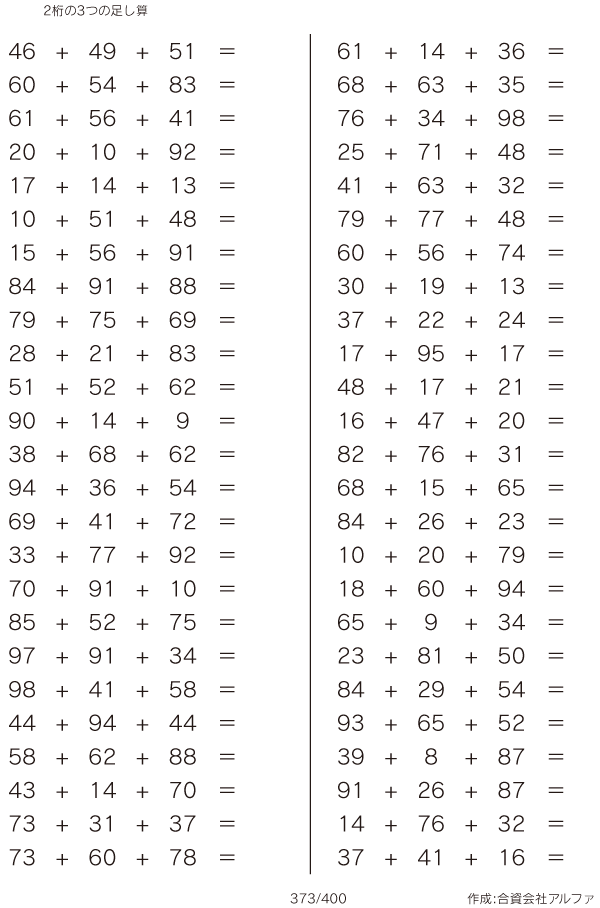 2桁の3つの足し算

$46 + 49 + 51 =$
$60 + 54 + 83 =$
$61 + 56 + 41 =$
$20 + 10 + 92 =$
$17 + 14 + 13 =$
$10 + 51 + 48 =$
$15 + 56 + 91 =$
$84 + 91 + 88 =$
$79 + 75 + 69 =$
$28 + 21 + 83 =$
$51 + 52 + 62 =$
$90 + 14 + 9 =$
$38 + 68 + 62 =$
$94 + 36 + 54 =$
$69 + 41 + 72 =$
$33 + 77 + 92 =$
$70 + 91 + 10 =$
$85 + 52 + 75 =$
$97 + 91 + 34 =$
$98 + 41 + 58 =$
$44 + 94 + 44 =$
$58 + 62 + 88 =$
$43 + 14 + 70 =$
$73 + 31 + 37 =$
$73 + 60 + 78 =$

$61 + 14 + 36 =$
$68 + 63 + 35 =$
$76 + 34 + 98 =$
$25 + 71 + 48 =$
$41 + 63 + 32 =$
$79 + 77 + 48 =$
$60 + 56 + 74 =$
$30 + 19 + 13 =$
$37 + 22 + 24 =$
$17 + 95 + 17 =$
$48 + 17 + 21 =$
$16 + 47 + 20 =$
$82 + 76 + 31 =$
$68 + 15 + 65 =$
$84 + 26 + 23 =$
$10 + 20 + 79 =$
$18 + 60 + 94 =$
$65 + 9 + 34 =$
$23 + 81 + 50 =$
$84 + 29 + 54 =$
$93 + 65 + 52 =$
$39 + 8 + 87 =$
$91 + 26 + 87 =$
$14 + 76 + 32 =$
$37 + 41 + 16 =$

373/400

作成:合資会社アルファ